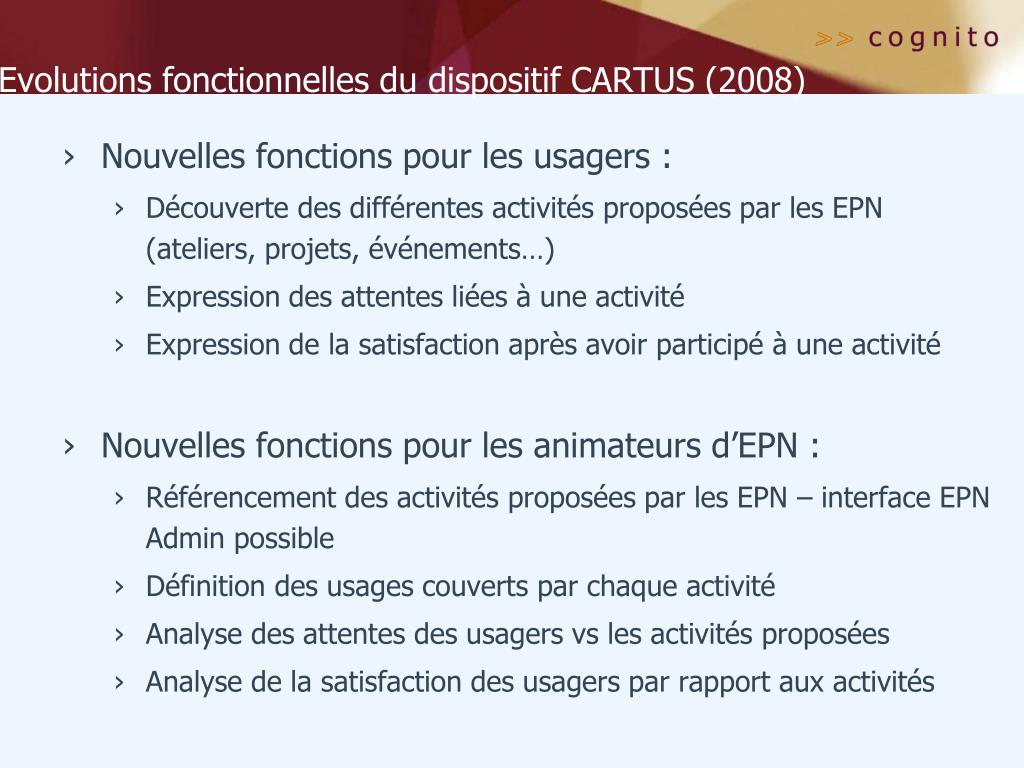 >> cognito

Evolutions fonctionnelles du dispositif CARTUS (2008)

› Nouvelles fonctions pour les usagers :

› Découverte des différentes activités proposées par les EPN (ateliers, projets, événements…)

› Expression des attentes liées à une activité

› Expression de la satisfaction après avoir participé à une activité

› Nouvelles fonctions pour les animateurs d’EPN :

› Référencement des activités proposées par les EPN – interface EPN Admin possible

› Définition des usages couverts par chaque activité

› Analyse des attentes des usagers vs les activités proposées

› Analyse de la satisfaction des usagers par rapport aux activités